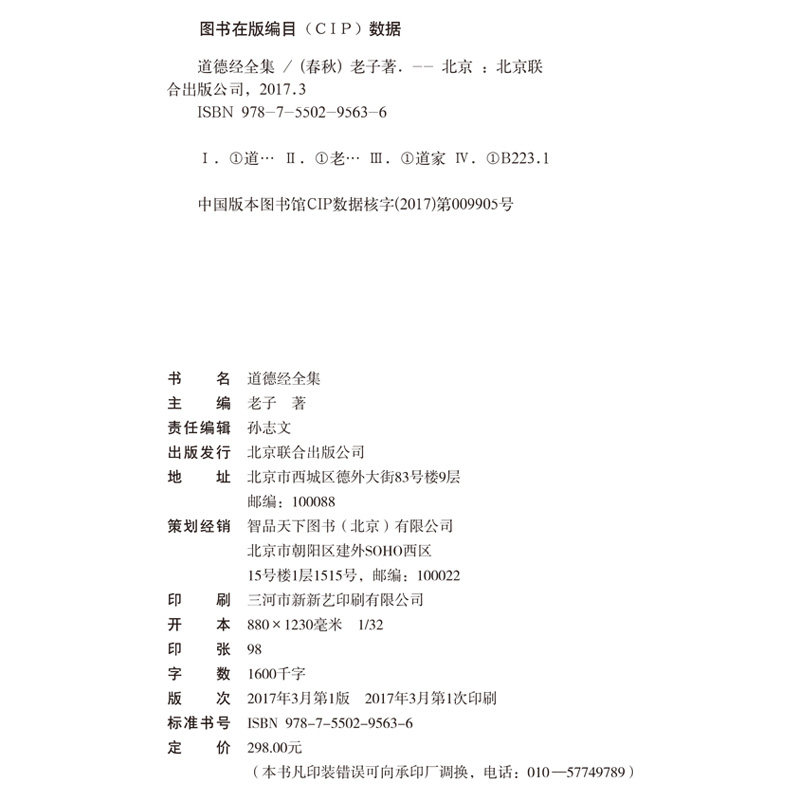 图书在版编目（CIP）数据

道德经全集 /（春秋）老子著. -- 北京 ：北京联合出版公司，2017.3
ISBN 978-7-5502-9563-6

Ⅰ. ①道… Ⅱ. ①老… Ⅲ. ①道家 Ⅳ. ①B223.1

中国版本图书馆CIP数据核字(2017)第009905号

书　　名　道德经全集
主　　编　老子　著
责任编辑　孙志文
出版发行　北京联合出版公司
地　　址　北京市西城区德外大街83号楼9层
　　　　　邮编：100088
策划经销　智品天下图书（北京）有限公司
　　　　　北京市朝阳区建外SOHO西区
　　　　　15号楼1层1515号，邮编：100022
印　　刷　三河市新新艺印刷有限公司
开　　本　880×1230毫米　1/32
印　　张　98
字　　数　1600千字
版　　次　2017年3月第1版　2017年3月第1次印刷
标准书号　ISBN 978-7-5502-9563-6
定　　价　298.00元
（本书凡印装错误可向承印厂调换，电话：010—57749789）